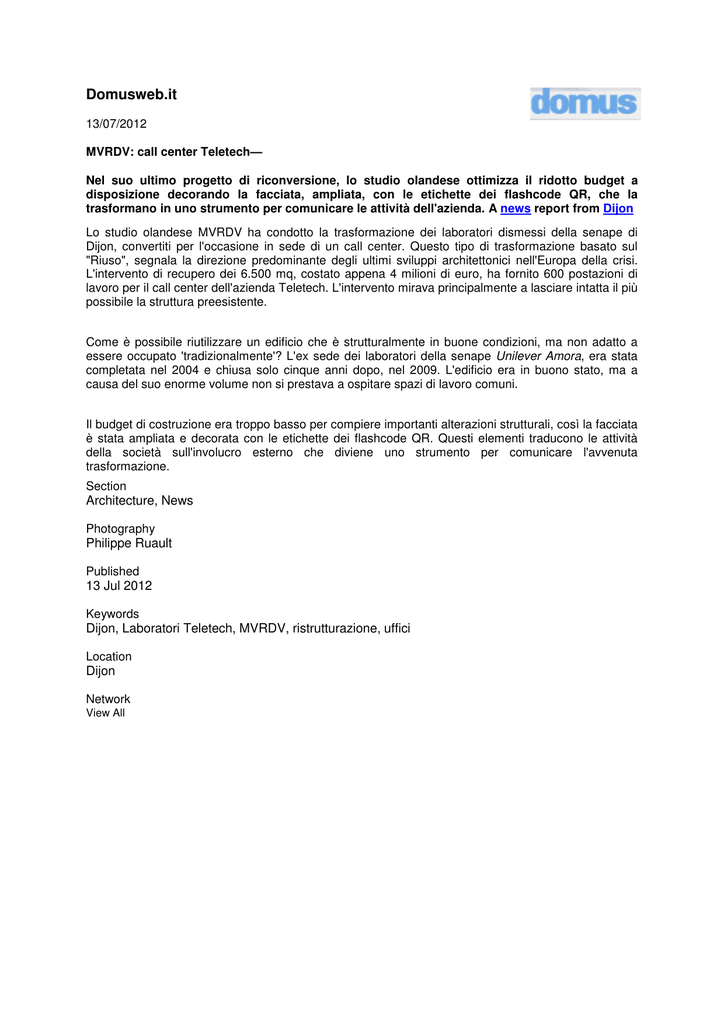 Domusweb.it

domus

13/07/2012

MVRDV: call center Teletech—

Nel suo ultimo progetto di riconversione, lo studio olandese ottimizza il ridotto budget a disposizione decorando la facciata, ampliata, con le etichette dei flashcode QR, che la trasformano in uno strumento per comunicare le attività dell'azienda. A news report from Dijon

Lo studio olandese MVRDV ha condotto la trasformazione dei laboratori dismessi della senape di Dijon, convertiti per l'occasione in sede di un call center. Questo tipo di trasformazione basato sul "Riuso", segnala la direzione predominante degli ultimi sviluppi architettonici nell'Europa della crisi. L'intervento di recupero dei 6.500 mq, costato appena 4 milioni di euro, ha fornito 600 postazioni di lavoro per il call center dell'azienda Teletech. L'intervento mirava principalmente a lasciare intatta il più possibile la struttura preesistente.

Come è possibile riutilizzare un edificio che è strutturalmente in buone condizioni, ma non adatto a essere occupato 'tradizionalmente'? L'ex sede dei laboratori della senape Unilever Amora, era stata completata nel 2004 e chiusa solo cinque anni dopo, nel 2009. L'edificio era in buono stato, ma a causa del suo enorme volume non si prestava a ospitare spazi di lavoro comuni.

Il budget di costruzione era troppo basso per compiere importanti alterazioni strutturali, così la facciata è stata ampliata e decorata con le etichette dei flashcode QR. Questi elementi traducono le attività della società sull'involucro esterno che diviene uno strumento per comunicare l'avvenuta trasformazione.

Section
Architecture, News

Photography
Philippe Ruault

Published
13 Jul 2012

Keywords
Dijon, Laboratori Teletech, MVRDV, ristrutturazione, uffici

Location
Dijon

Network
View All